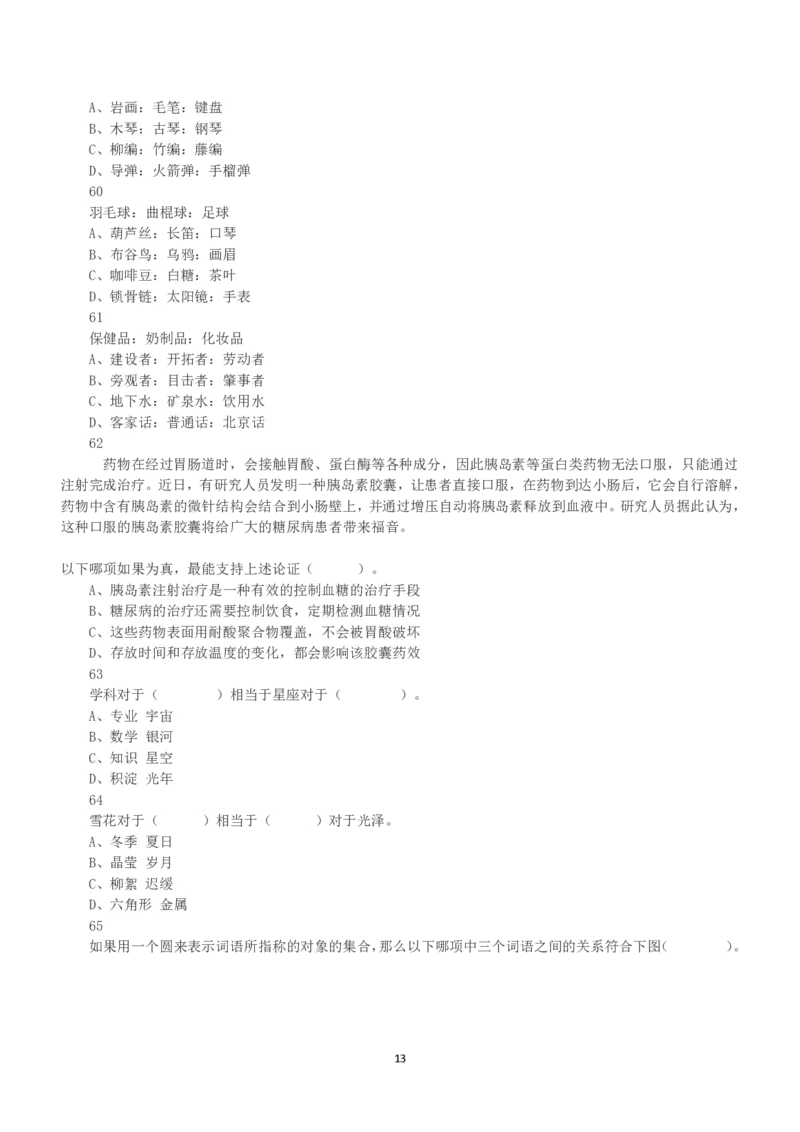 A、岩画：毛笔：键盘
B、木琴：古琴：钢琴
C、柳编：竹编：藤编
D、导弹：火箭弹：手榴弹
60
羽毛球：曲棍球：足球
A、葫芦丝：长笛：口琴
B、布谷鸟：乌鸦：画眉
C、咖啡豆：白糖：茶叶
D、锁骨链：太阳镜：手表
61
保健品：奶制品：化妆品
A、建设者：开拓者：劳动者
B、旁观者：目击者：肇事者
C、地下水：矿泉水：饮用水
D、客家话：普通话：北京话
62
药物在经过胃肠道时，会接触胃酸、蛋白酶等各种成分，因此胰岛素等蛋白类药物无法口服，只能通过注射完成治疗。近日，有研究人员发明一种胰岛素胶囊，让患者直接口服，在药物到达小肠后，它会自行溶解，药物中含有胰岛素的微针结构会结合到小肠壁上，并通过增压自动将胰岛素释放到血液中。研究人员据此认为，这种口服的胰岛素胶囊将给广大的糖尿病患者带来福音。

以下哪项如果为真，最能支持上述论证（ ）。
A、胰岛素注射治疗是一种有效的控制血糖的治疗手段
B、糖尿病的治疗还需要控制饮食，定期检测血糖情况
C、这些药物表面用耐酸聚合物覆盖，不会被胃酸破坏
D、存放时间和存放温度的变化，都会影响该胶囊药效
63
学科对于（ ）相当于星座对于（ ）。
A、专业 宇宙
B、数学 银河
C、知识 星空
D、积淀 光年
64
雪花对于（ ）相当于（ ）对于光泽。
A、冬季 夏日
B、晶莹 岁月
C、柳絮 迟缓
D、六角形 金属
65
如果用一个圆来表示词语所指称的对象的集合，那么以下哪项中三个词语之间的关系符合下图（ ）。

13